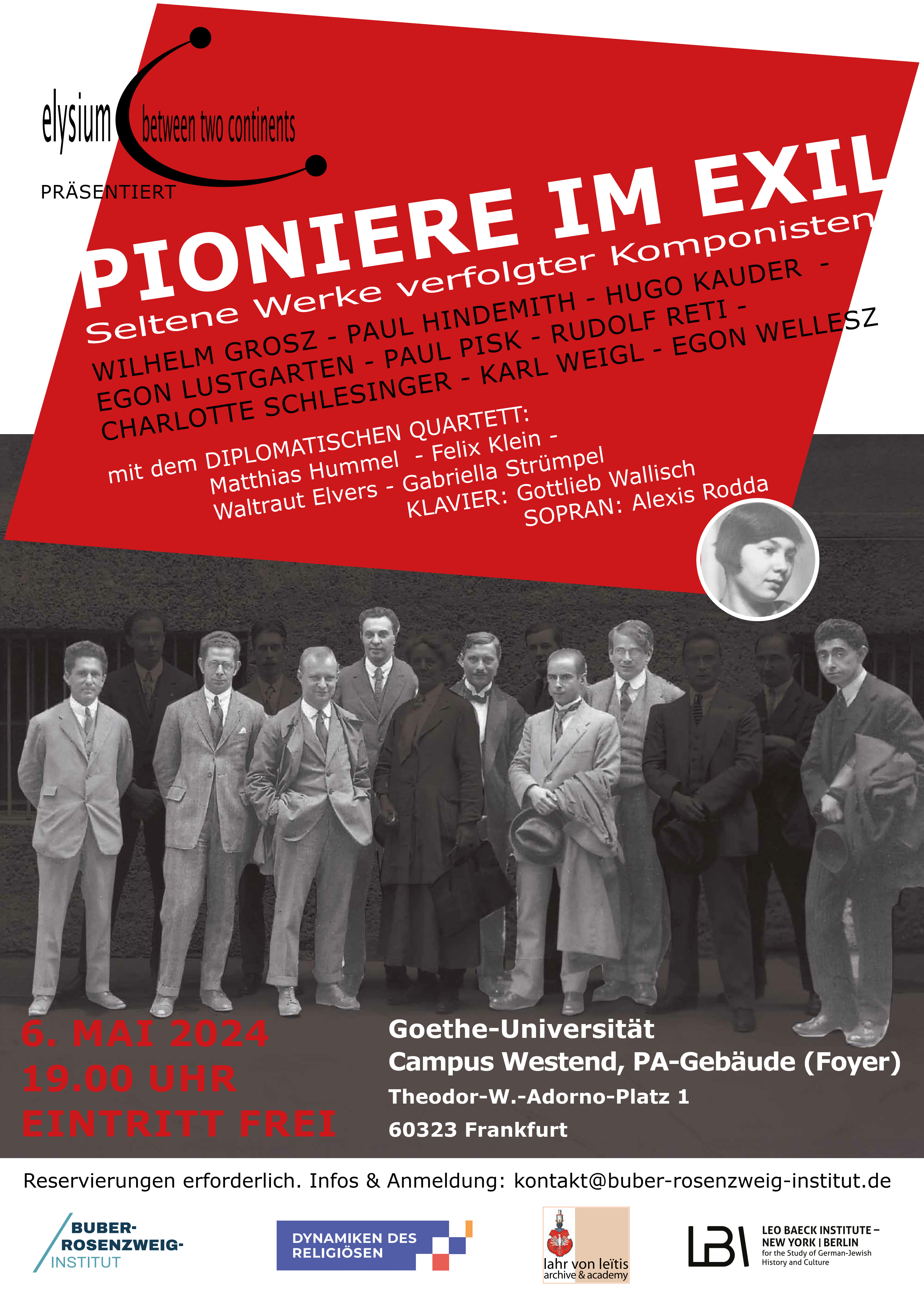 elysium between two continents
PRÄSENTIERT

PIONIERE IM EXIL
Seltene Werke verfolgter Komponisten

WILHELM GROSZ - PAUL HINDEMITH - HUGO KAUDER - EGON LUSTGARTEN - PAUL PISK - RUDOLF RETI - CHARLOTTE SCHLESINGER - KARL WEIGL - EGON WELLESZ

mit dem DIPLOMATISCHEN QUARTETT:
Matthias Hummel - Felix Klein -
Waltraut Elvers - Gabriella Strümpel
KLAVIER: Gottlieb Wallisch
SOPRAN: Alexis Rodda

6. MAI 2024
19.00 UHR
EINTRITT FREI

Goethe-Universität
Campus Westend, PA-Gebäude (Foyer)
Theodor-W.-Adorno-Platz 1
60323 Frankfurt

Reservierungen erforderlich. Infos & Anmeldung: kontakt@buber-rosenzweig-institut.de

BUBER-ROSENZWEIG-INSTITUT

DYNAMIKEN DES RELIGIÖSEN

lahr von leïtis archive & academy

LBI LEO BAECK INSTITUTE – NEW YORK | BERLIN for the Study of German-Jewish History and Culture